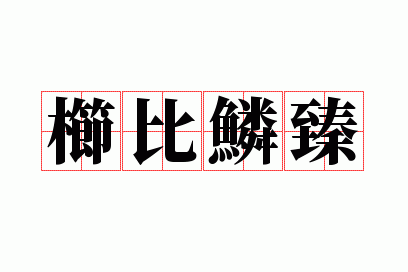 櫛比鱗臻